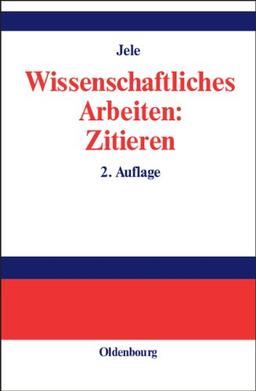 Jele

Wissenschaftliches Arbeiten: Zitieren

2. Auflage

Oldenbourg